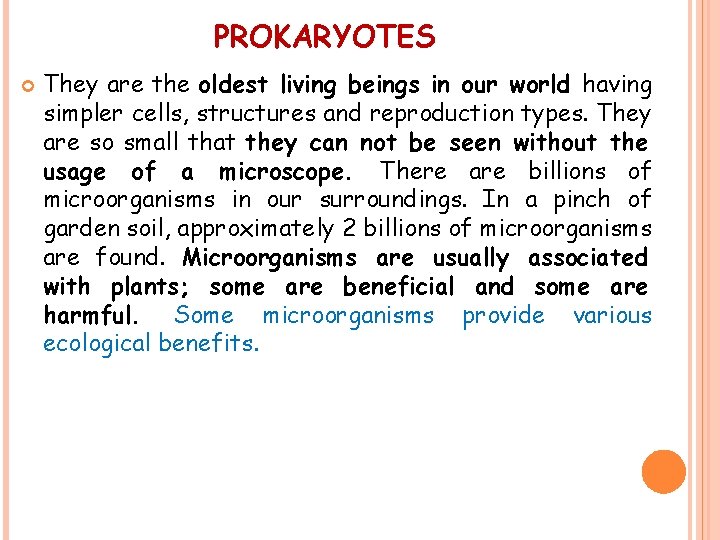 PROKARYOTES

They are the oldest living beings in our world having simpler cells, structures and reproduction types. They are so small that they can not be seen without the usage of a microscope. There are billions of microorganisms in our surroundings. In a pinch of garden soil, approximately 2 billions of microorganisms are found. Microorganisms are usually associated with plants; some are beneficial and some are harmful. Some microorganisms provide various ecological benefits.